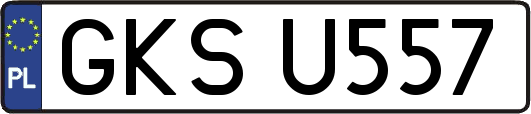 PL
GKS U557